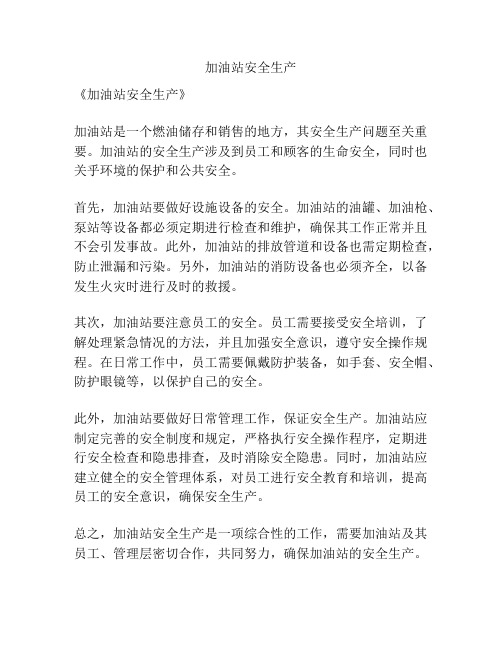 加油站安全生产

《加油站安全生产》

加油站是一个燃油储存和销售的地方，其安全生产问题至关重要。加油站的安全生产涉及到员工和顾客的生命安全，同时也关乎环境的保护和公共安全。

首先，加油站要做好设施设备的安全。加油站的油罐、加油枪、泵站等设备都必须定期进行检查和维护，确保其工作正常并且不会引发事故。此外，加油站的排放管道和设备也需定期检查，防止泄漏和污染。另外，加油站的消防设备也必须齐全，以备发生火灾时进行及时的救援。

其次，加油站要注意员工的安全。员工需要接受安全培训，了解处理紧急情况的方法，并且加强安全意识，遵守安全操作规程。在日常工作中，员工需要佩戴防护装备，如手套、安全帽、防护眼镜等，以保护自己的安全。

此外，加油站要做好日常管理工作，保证安全生产。加油站应制定完善的安全制度和规定，严格执行安全操作程序，定期进行安全检查和隐患排查，及时消除安全隐患。同时，加油站应建立健全的安全管理体系，对员工进行安全教育和培训，提高员工的安全意识，确保安全生产。

总之，加油站安全生产是一项综合性的工作，需要加油站及其员工、管理层密切合作，共同努力，确保加油站的安全生产。